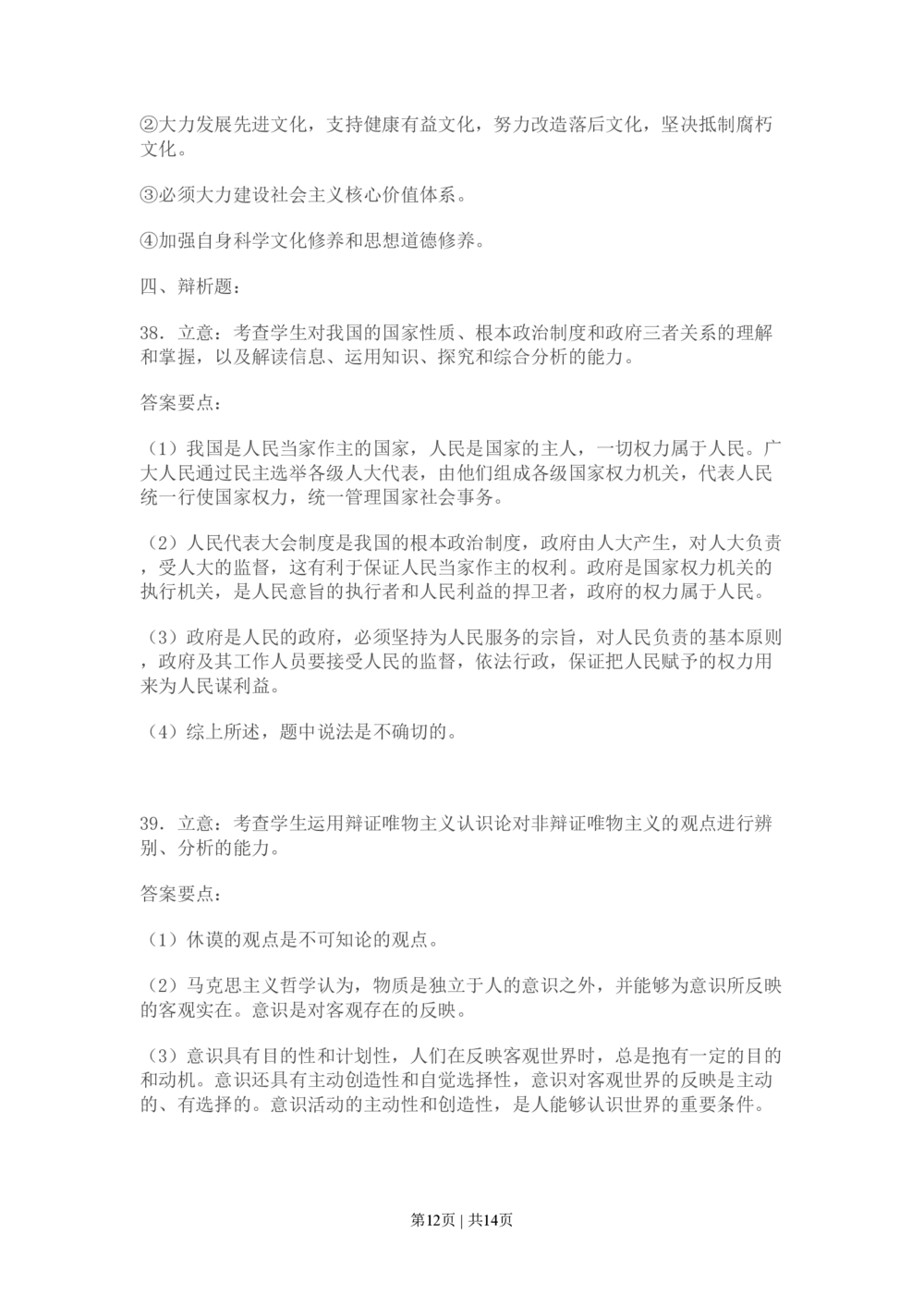 ②大力发展先进文化，支持健康有益文化，努力改造落后文化，坚决抵制腐朽文化。

③必须大力建设社会主义核心价值体系。

④加强自身科学文化修养和思想道德修养。

四、辩析题：

38．立意：考查学生对我国的国家性质、根本政治制度和政府三者关系的理解和掌握，以及解读信息、运用知识、探究和综合分析的能力。

答案要点：

（1）我国是人民当家作主的国家，人民是国家的主人，一切权力属于人民。广大人民通过民主选举各级人大代表，由他们组成各级国家权力机关，代表人民统一行使国家权力，统一管理国家社会事务。

（2）人民代表大会制度是我国的根本政治制度，政府由人大产生，对人大负责，受人大的监督，这有利于保证人民当家作主的权利。政府是国家权力机关的执行机关，是人民意旨的执行者和人民利益的捍卫者，政府的权力属于人民。

（3）政府是人民的政府，必须坚持为人民服务的宗旨，对人民负责的基本原则，政府及其工作人员要接受人民的监督，依法行政，保证把人民赋予的权力用来为人民谋利益。

（4）综上所述，题中说法是不确切的。

39．立意：考查学生运用辩证唯物主义认识论对非辩证唯物主义的观点进行辨别、分析的能力。

答案要点：

（1）休谟的观点是不可知论的观点。

（2）马克思主义哲学认为，物质是独立于人的意识之外，并能够为意识所反映的客观实在。意识是对客观存在的反映。

（3）意识具有目的性和计划性，人们在反映客观世界时，总是抱有一定的目的和动机。意识还具有主动创造性和自觉选择性，意识对客观世界的反映是主动的、有选择的。意识活动的主动性和创造性，是人能够认识世界的重要条件。

第12页 | 共14页